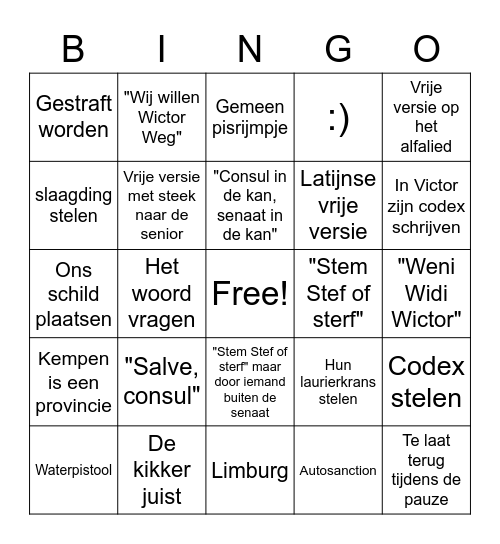 | B | I | N | G | O |
|---|---|---|---|---|
| Gestraft worden | "Wij willen Wictor Weg" | Gemeen pisrijmpje | :) | Vrije versie op het alfalied |
| slaagding stelen | Vrije versie met steek naar de senior | "Consul in de kan, senaat in de kan" | Latijnse vrije versie | In Victor zijn codex schrijven |
| Ons schild plaatsen | Het woord vragen | Free! | "Stem Stef of sterf" | "Weni Widi Wictor" |
| Kempen is een provincie | "Salve, consul" | "Stem Stef of sterf" maar door iemand buiten de senaat | Hun laurierkrans stelen | Codex stelen |
| Waterpistool | De kikker juist | Limburg | Autosanction | Te laat terug tijdens de pauze |